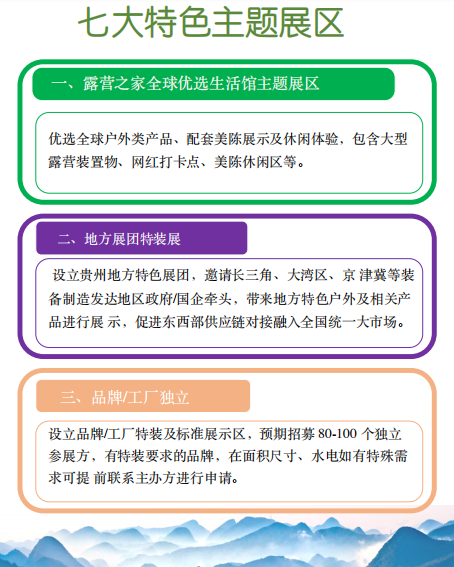 七大特色主题展区

一、露营之家全球优选生活馆主题展区

优选全球户外类产品、配套美陈展示及休闲体验，包含大型露营装置物、网红打卡点、美陈休闲区等。

二、地方展团特装展

设立贵州地方特色展团，邀请长三角、大湾区、京 津冀等装备制造发达地区政府/国企牵头，带来地方特色户外及相关产品进行展 示，促进东西部供应链对接融入全国统一大市场。

三、品牌/工厂独立

设立品牌/工厂特装及标准展示区，预期招募 80-100 个独立参展方，有特装要求的品牌，在面积尺寸、水电如有特殊需求可提 前联系主办方进行申请。